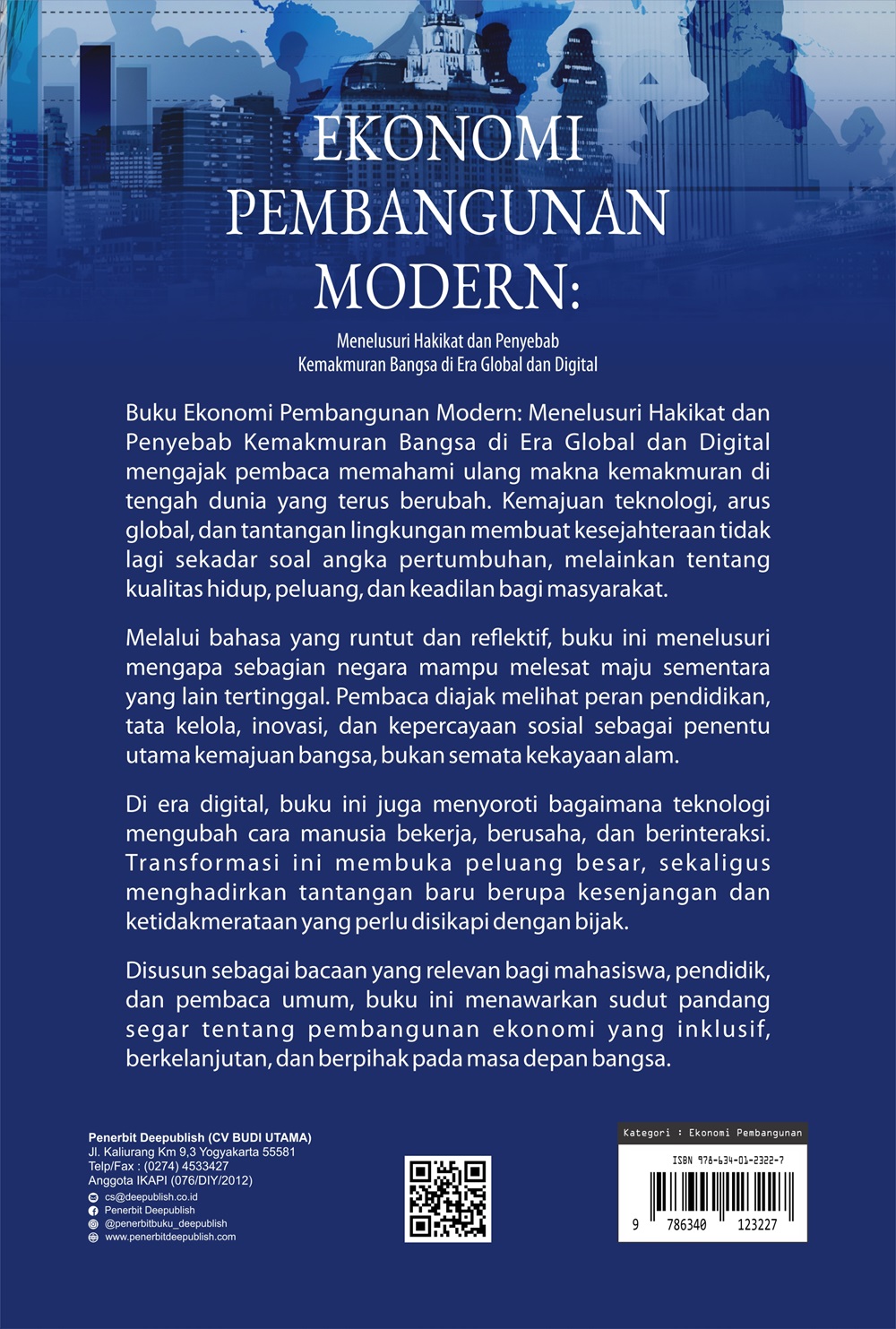 EKONOMI PEMBANGUNAN MODERN:

Menelusuri Hakikat dan Penyebab Kemakmuran Bangsa di Era Global dan Digital

Buku Ekonomi Pembangunan Modern: Menelusuri Hakikat dan Penyebab Kemakmuran Bangsa di Era Global dan Digital mengajak pembaca memahami ulang makna kemakmuran di tengah dunia yang terus berubah. Kemajuan teknologi, arus global, dan tantangan lingkungan membuat kesejahteraan tidak lagi sekadar soal angka pertumbuhan, melainkan tentang kualitas hidup, peluang, dan keadilan bagi masyarakat.

Melalui bahasa yang runtut dan reflektif, buku ini menelusuri mengapa sebagian negara mampu melesat maju sementara yang lain tertinggal. Pembaca diajak melihat peran pendidikan, tata kelola, inovasi, dan kepercayaan sosial sebagai penentu utama kemajuan bangsa, bukan semata kekayaan alam.

Di era digital, buku ini juga menyoroti bagaimana teknologi mengubah cara manusia bekerja, berusaha, dan berinteraksi. Transformasi ini membuka peluang besar, sekaligus menghadirkan tantangan baru berupa kesenjangan dan ketidakmerataan yang perlu disikapi dengan bijak.

Disusun sebagai bacaan yang relevan bagi mahasiswa, pendidik, dan pembaca umum, buku ini menawarkan sudut pandang segar tentang pembangunan ekonomi yang inklusif, berkelanjutan, dan berpihak pada masa depan bangsa.

Penerbit Deepublish (CV BUDI UTAMA)
Jl. Kaliurang Km 9,3 Yogyakarta 55581
Telp/Fax : (0274) 4533427
Anggota IKAPI (076/DIY/2012)
cs@deepublish.co.id
Penerbit Deepublish
@penerbitbuku_deepublish
www.penerbitdeepublish.com

Kategori : Ekonomi Pembangunan
ISBN 978-634-01-2322-7
9 786340 123227